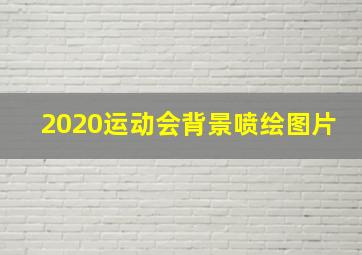 2020运动会背景喷绘图片